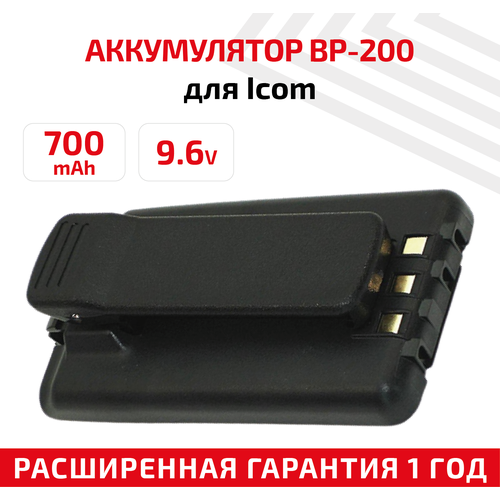 АККУМУЛЯТОР BP-200
для Icom

700
mAh

9.6v

РАСШИРЕННАЯ ГАРАНТИЯ 1 ГОД